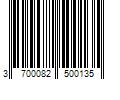 3 700082 500135